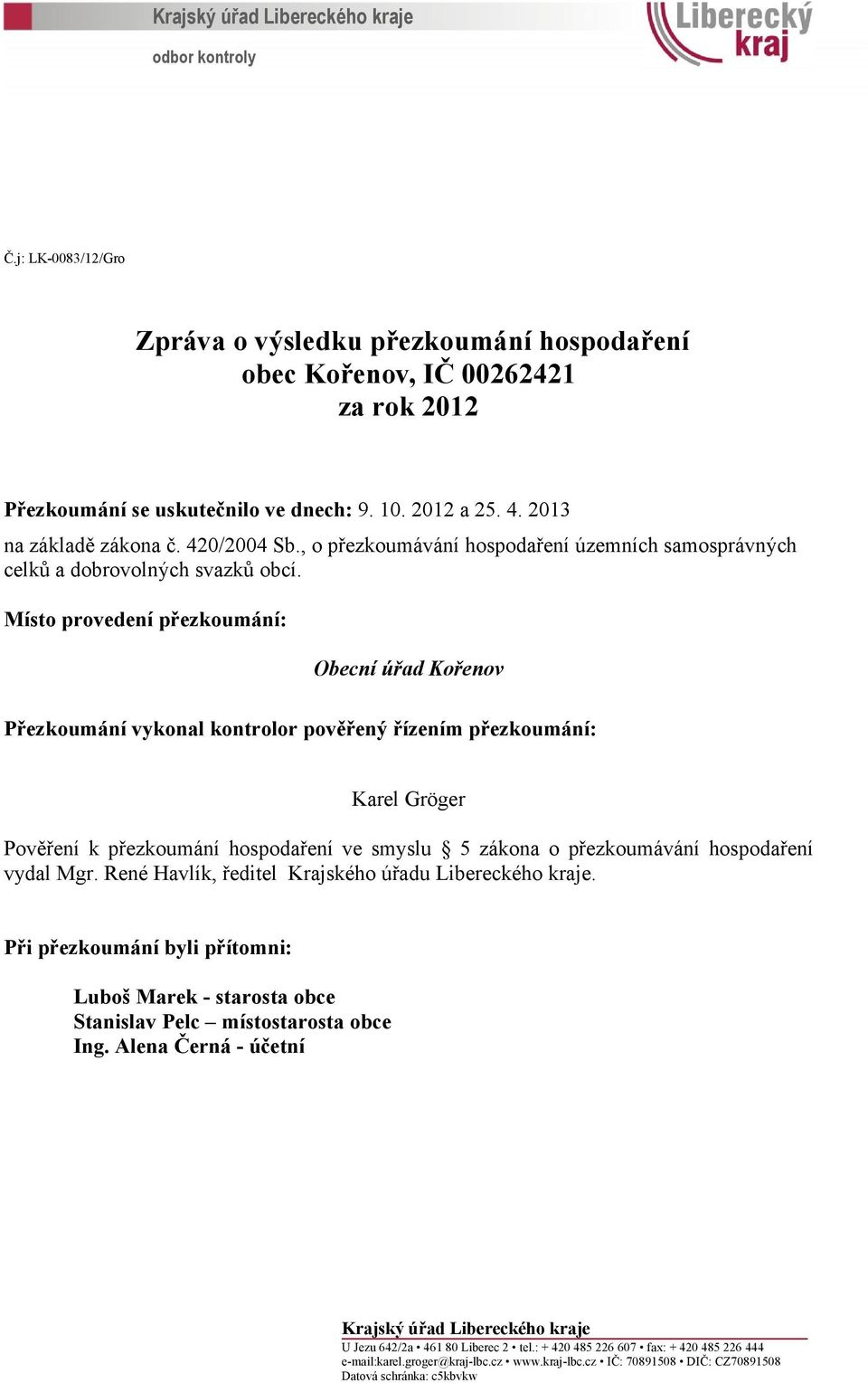 Krajský úřad Libereckého kraje

odbor kontroly

Liberecký kraj

Č.j: LK-0083/12/Gro

Zpráva o výsledku přezkoumání hospodaření
obec Kořenov, IČ 00262421
za rok 2012

Přezkoumání se uskutečnilo ve dnech: 9. 10. 2012 a 25. 4. 2013
na základě zákona č. 420/2004 Sb., o přezkoumávání hospodaření územních samosprávných celků a dobrovolných svazků obcí.

Místo provedení přezkoumání:

Obecní úřad Kořenov

Přezkoumání vykonal kontrolor pověřený řízením přezkoumání:

Karel Gröger

Pověření k přezkoumání hospodaření ve smyslu § 5 zákona o přezkoumávání hospodaření vydal Mgr. René Havlík, ředitel Krajského úřadu Libereckého kraje.

Při přezkoumání byli přítomni:

Luboš Marek - starosta obce
Stanislav Pelc – místostarosta obce
Ing. Alena Černá - účetní

Krajský úřad Libereckého kraje
U Jezu 642/2a • 461 80 Liberec 2 • tel.: + 420 485 226 607 • fax: + 420 485 226 444
e-mail:karel.groger@kraj-lbc.cz • www.kraj-lbc.cz • IČ: 70891508 • DIČ: CZ70891508
Datová schránka: c5kbvkw